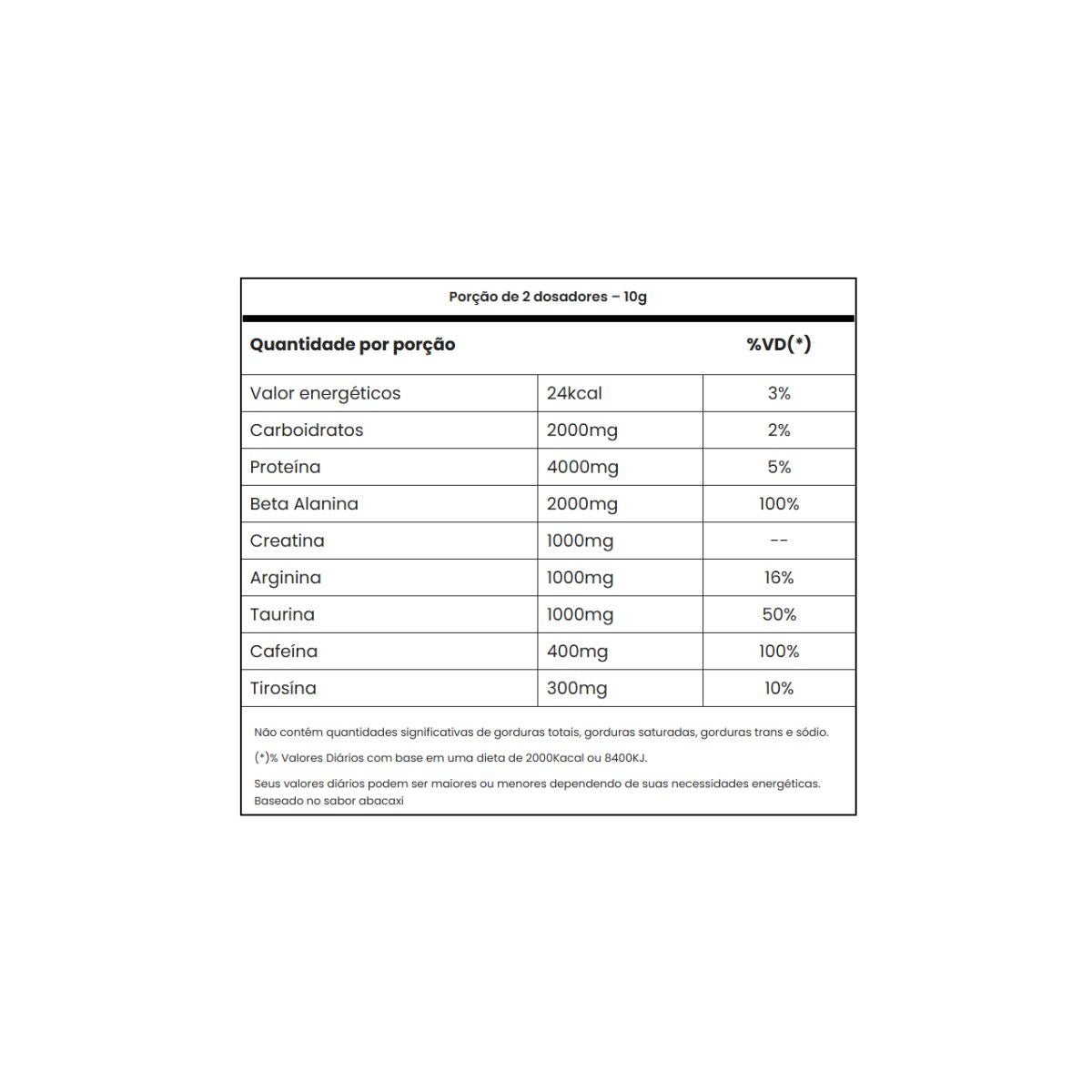 Porção de 2 dosadores – 10g

| Quantidade por porção | | %VD(*) |
|---|---|---|
| Valor energéticos | 24kcal | 3% |
| Carboidratos | 2000mg | 2% |
| Proteína | 4000mg | 5% |
| Beta Alanina | 2000mg | 100% |
| Creatina | 1000mg | -- |
| Arginina | 1000mg | 16% |
| Taurina | 1000mg | 50% |
| Cafeína | 400mg | 100% |
| Tirosína | 300mg | 10% |

Não contém quantidades significativas de gorduras totais, gorduras saturadas, gorduras trans e sódio.

(*)% Valores Diários com base em uma dieta de 2000Kacal ou 8400KJ.

Seus valores diários podem ser maiores ou menores dependendo de suas necessidades energéticas. Baseado no sabor abacaxi